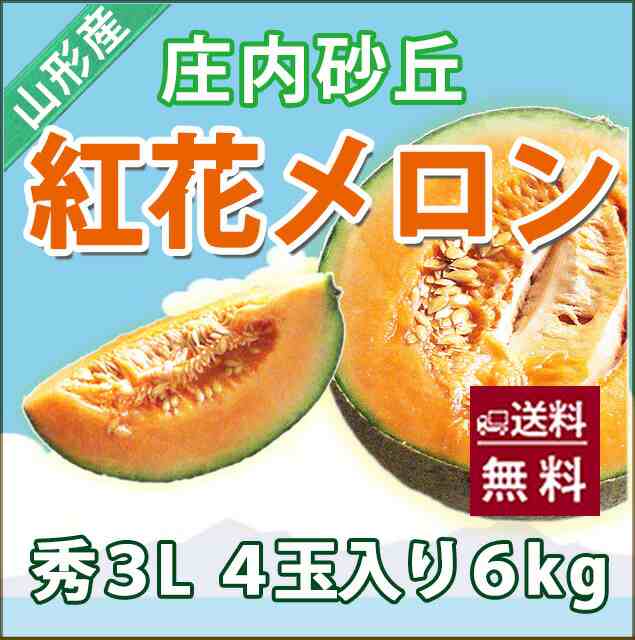 山形産

庄内砂丘

紅花メロン

送料
無料

秀3L 4玉入り6kg